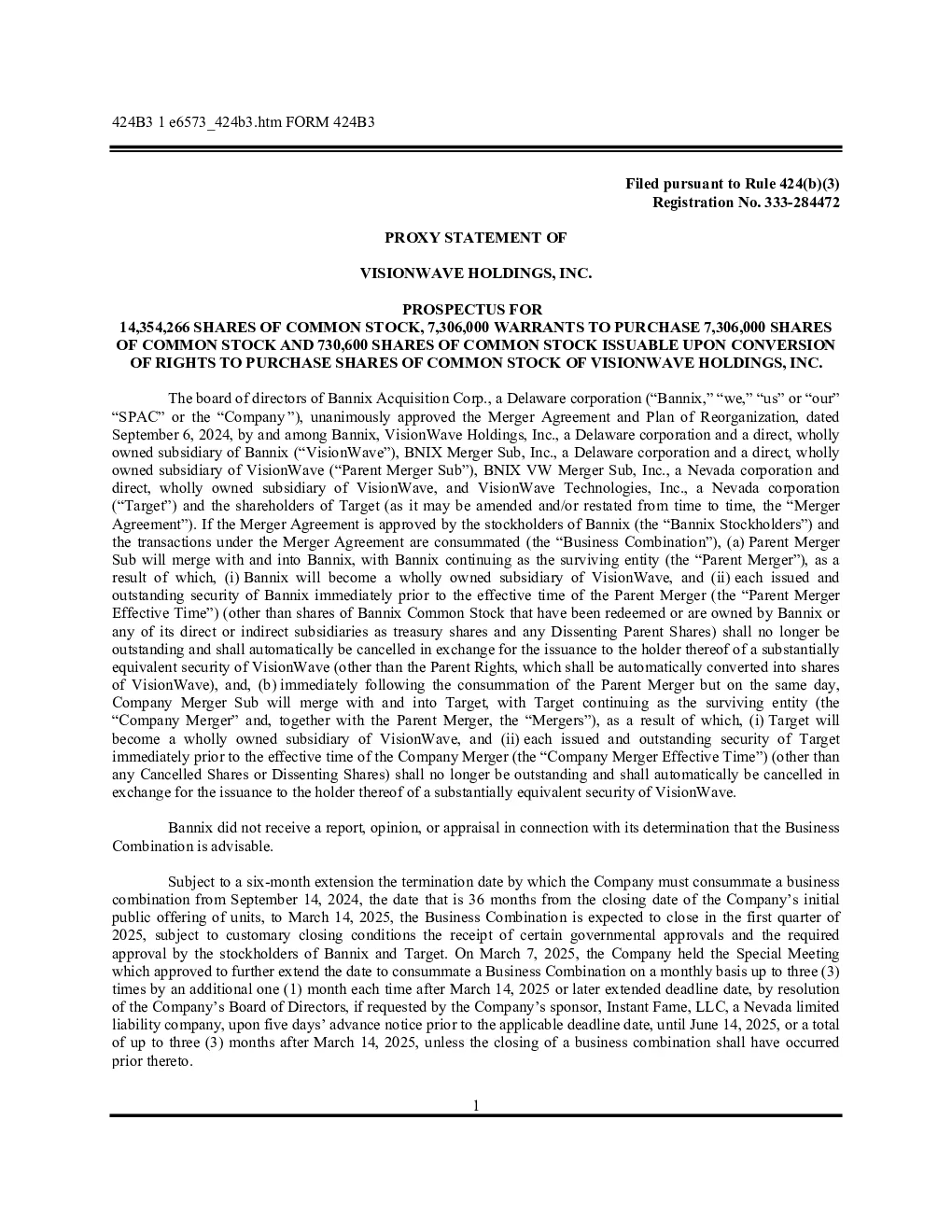 424B3 1 e6573_424b3.htm FORM 424B3

Filed pursuant to Rule 424(b)(3)
Registration No. 333-284472

PROXY STATEMENT OF

VISIONWAVE HOLDINGS, INC.

PROSPECTUS FOR
14,354,266 SHARES OF COMMON STOCK, 7,306,000 WARRANTS TO PURCHASE 7,306,000 SHARES OF COMMON STOCK AND 730,600 SHARES OF COMMON STOCK ISSUABLE UPON CONVERSION OF RIGHTS TO PURCHASE SHARES OF COMMON STOCK OF VISIONWAVE HOLDINGS, INC.

The board of directors of Bannix Acquisition Corp., a Delaware corporation (“Bannix,” “we,” “us” or “our” “SPAC” or the “Company”), unanimously approved the Merger Agreement and Plan of Reorganization, dated September 6, 2024, by and among Bannix, VisionWave Holdings, Inc., a Delaware corporation and a direct, wholly owned subsidiary of Bannix (“VisionWave”), BNIX Merger Sub, Inc., a Delaware corporation and a direct, wholly owned subsidiary of VisionWave (“Parent Merger Sub”), BNIX VW Merger Sub, Inc., a Nevada corporation and direct, wholly owned subsidiary of VisionWave, and VisionWave Technologies, Inc., a Nevada corporation (“Target”) and the shareholders of Target (as it may be amended and/or restated from time to time, the “Merger Agreement”). If the Merger Agreement is approved by the stockholders of Bannix (the “Bannix Stockholders”) and the transactions under the Merger Agreement are consummated (the “Business Combination”), (a) Parent Merger Sub will merge with and into Bannix, with Bannix continuing as the surviving entity (the “Parent Merger”), as a result of which, (i) Bannix will become a wholly owned subsidiary of VisionWave, and (ii) each issued and outstanding security of Bannix immediately prior to the effective time of the Parent Merger (the “Parent Merger Effective Time”) (other than shares of Bannix Common Stock that have been redeemed or are owned by Bannix or any of its direct or indirect subsidiaries as treasury shares and any Dissenting Parent Shares) shall no longer be outstanding and shall automatically be cancelled in exchange for the issuance to the holder thereof of a substantially equivalent security of VisionWave (other than the Parent Rights, which shall be automatically converted into shares of VisionWave), and, (b) immediately following the consummation of the Parent Merger but on the same day, Company Merger Sub will merge with and into Target, with Target continuing as the surviving entity (the “Company Merger” and, together with the Parent Merger, the “Mergers”), as a result of which, (i) Target will become a wholly owned subsidiary of VisionWave, and (ii) each issued and outstanding security of Target immediately prior to the effective time of the Company Merger (the “Company Merger Effective Time”) (other than any Cancelled Shares or Dissenting Shares) shall no longer be outstanding and shall automatically be cancelled in exchange for the issuance to the holder thereof of a substantially equivalent security of VisionWave.

Bannix did not receive a report, opinion, or appraisal in connection with its determination that the Business Combination is advisable.

Subject to a six-month extension the termination date by which the Company must consummate a business combination from September 14, 2024, the date that is 36 months from the closing date of the Company’s initial public offering of units, to March 14, 2025, the Business Combination is expected to close in the first quarter of 2025, subject to customary closing conditions the receipt of certain governmental approvals and the required approval by the stockholders of Bannix and Target. On March 7, 2025, the Company held the Special Meeting which approved to further extend the date to consummate a Business Combination on a monthly basis up to three (3) times by an additional one (1) month each time after March 14, 2025 or later extended deadline date, by resolution of the Company’s Board of Directors, if requested by the Company’s sponsor, Instant Fame, LLC, a Nevada limited liability company, upon five days’ advance notice prior to the applicable deadline date, until June 14, 2025, or a total of up to three (3) months after March 14, 2025, unless the closing of a business combination shall have occurred prior thereto.

1